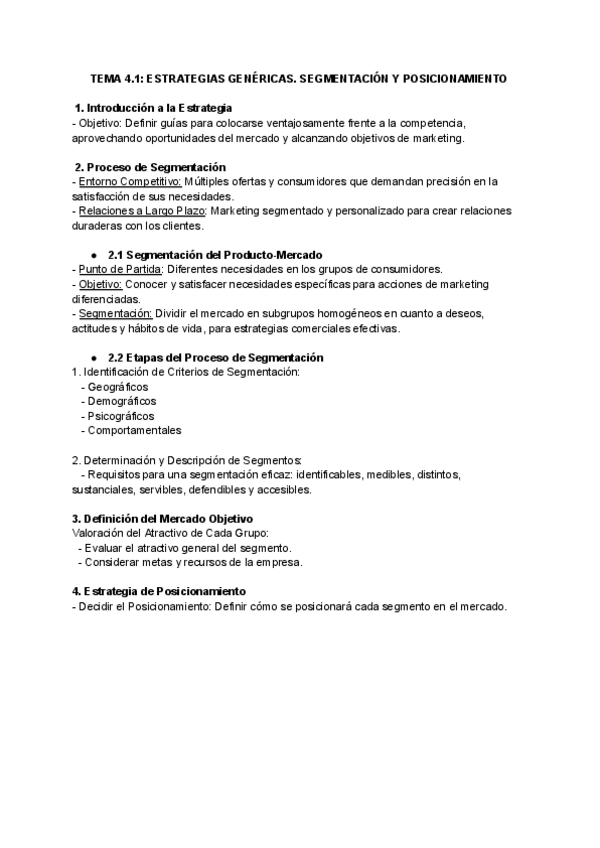 TEMA 4.1: ESTRATEGIAS GENÉRICAS. SEGMENTACIÓN Y POSICIONAMIENTO

1. Introducción a la Estrategia
- Objetivo: Definir guías para colocarse ventajosamente frente a la competencia, aprovechando oportunidades del mercado y alcanzando objetivos de marketing.

2. Proceso de Segmentación
- Entorno Competitivo: Múltiples ofertas y consumidores que demandan precisión en la satisfacción de sus necesidades.
- Relaciones a Largo Plazo: Marketing segmentado y personalizado para crear relaciones duraderas con los clientes.

● 2.1 Segmentación del Producto-Mercado
- Punto de Partida: Diferentes necesidades en los grupos de consumidores.
- Objetivo: Conocer y satisfacer necesidades específicas para acciones de marketing diferenciadas.
- Segmentación: Dividir el mercado en subgrupos homogéneos en cuanto a deseos, actitudes y hábitos de vida, para estrategias comerciales efectivas.

● 2.2 Etapas del Proceso de Segmentación
1. Identificación de Criterios de Segmentación:
- Geográficos
- Demográficos
- Psicográficos
- Comportamentales

2. Determinación y Descripción de Segmentos:
- Requisitos para una segmentación eficaz: identificables, medibles, distintos, sustanciales, servibles, defendibles y accesibles.

3. Definición del Mercado Objetivo
Valoración del Atractivo de Cada Grupo:
- Evaluar el atractivo general del segmento.
- Considerar metas y recursos de la empresa.

4. Estrategia de Posicionamiento
- Decidir el Posicionamiento: Definir cómo se posicionará cada segmento en el mercado.